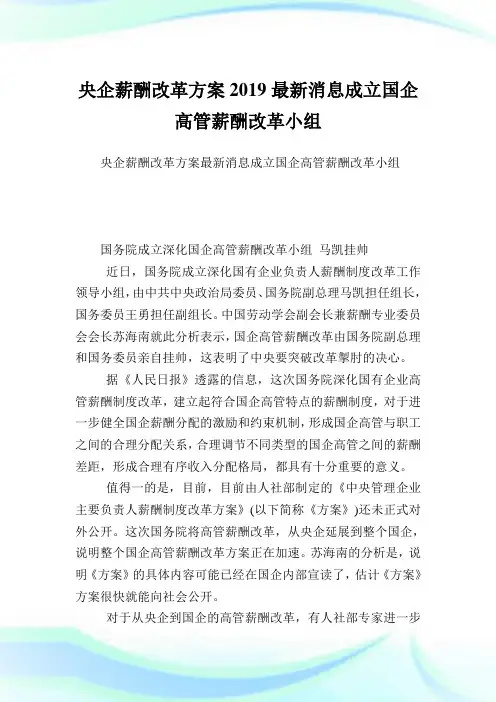 央企薪酬改革方案 2019 最新消息成立国企高管薪酬改革小组

央企薪酬改革方案最新消息成立国企高管薪酬改革小组

国务院成立深化国企高管薪酬改革小组 马凯挂帅

近日，国务院成立深化国有企业负责人薪酬制度改革工作领导小组，由中共中央政治局委员、国务院副总理马凯担任组长，国务委员王勇担任副组长。中国劳动学会副会长兼薪酬专业委员会会长苏海南就此分析表示，国企高管薪酬改革由国务院副总理和国务委员亲自挂帅，这表明了中央要突破改革掣肘的决心。

据《人民日报》透露的信息，这次国务院深化国有企业高管薪酬制度改革，建立起符合国企高管特点的薪酬制度，对于进一步健全国企薪酬分配的激励和约束机制，形成国企高管与职工之间的合理分配关系，合理调节不同类型的国企高管之间的薪酬差距，形成合理有序收入分配格局，都具有十分重要的意义。

值得一的是，目前，目前由人社部制定的《中央管理企业主要负责人薪酬制度改革方案》(以下简称《方案》)还未正式对外公开。这次国务院将高管薪酬改革，从央企延展到整个国企，说明整个国企高管薪酬改革方案正在加速。苏海南的分析是，说明《方案》的具体内容可能已经在国企内部宣读了，估计《方案》方案很快就能向社会公开。

对于从央企到国企的高管薪酬改革，有人社部专家进一步